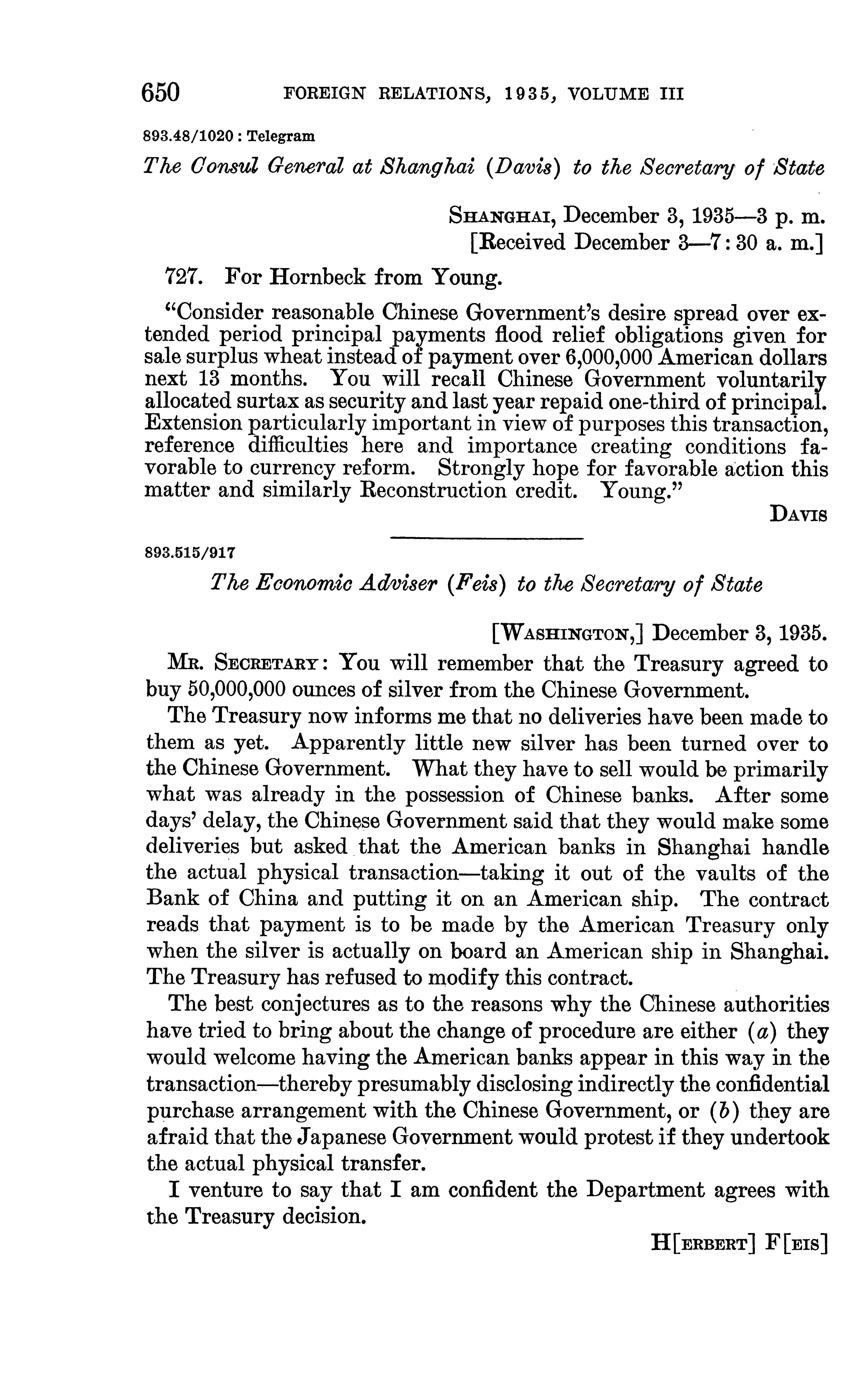 650 FOREIGN RELATIONS, 1935, VOLUME III

893.48/1020 : Telegram

The Consul General at Shanghai (Davis) to the Secretary of State

SHANGHAI, December 3, 1935—3 p. m.
[Received December 3—7:30 a. m.]

727. For Hornbeck from Young.

"Consider reasonable Chinese Government's desire spread over extended period principal payments flood relief obligations given for sale surplus wheat instead of payment over 6,000,000 American dollars next 13 months. You will recall Chinese Government voluntarily allocated surtax as security and last year repaid one-third of principal. Extension particularly important in view of purposes this transaction, reference difficulties here and importance creating conditions favorable to currency reform. Strongly hope for favorable action this matter and similarly Reconstruction credit. Young."

DAVIS

893.515/917

The Economic Adviser (Feis) to the Secretary of State

[WASHINGTON,] December 3, 1935.

MR. SECRETARY: You will remember that the Treasury agreed to buy 50,000,000 ounces of silver from the Chinese Government.

The Treasury now informs me that no deliveries have been made to them as yet. Apparently little new silver has been turned over to the Chinese Government. What they have to sell would be primarily what was already in the possession of Chinese banks. After some days' delay, the Chinese Government said that they would make some deliveries but asked that the American banks in Shanghai handle the actual physical transaction—taking it out of the vaults of the Bank of China and putting it on an American ship. The contract reads that payment is to be made by the American Treasury only when the silver is actually on board an American ship in Shanghai. The Treasury has refused to modify this contract.

The best conjectures as to the reasons why the Chinese authorities have tried to bring about the change of procedure are either (a) they would welcome having the American banks appear in this way in the transaction—thereby presumably disclosing indirectly the confidential purchase arrangement with the Chinese Government, or (b) they are afraid that the Japanese Government would protest if they undertook the actual physical transfer.

I venture to say that I am confident the Department agrees with the Treasury decision.

H[ERBERT] F[EIS]